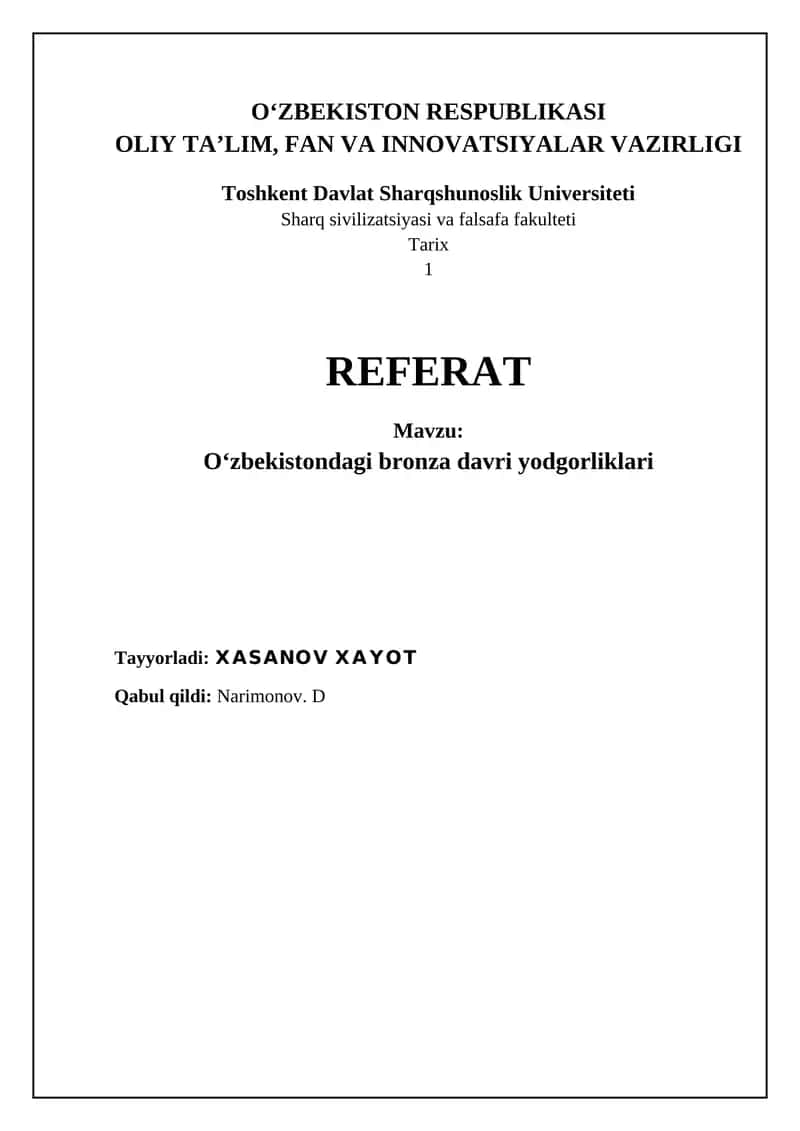 O‘ZBEKISTON RESPUBLIKASI
OLIY TA’LIM, FAN VA INNOVATSIYALAR VAZIRLIGI

Toshkent Davlat Sharqshunoslik Universiteti
Sharq sivilizatsiyasi va falsafa fakulteti
Tarix
1

REFERAT

Mavzu:
O‘zbekistondagi bronza davri yodgorliklari

Tayyorladi: XASANOV XAYOT

Qabul qildi: Narimonov. D